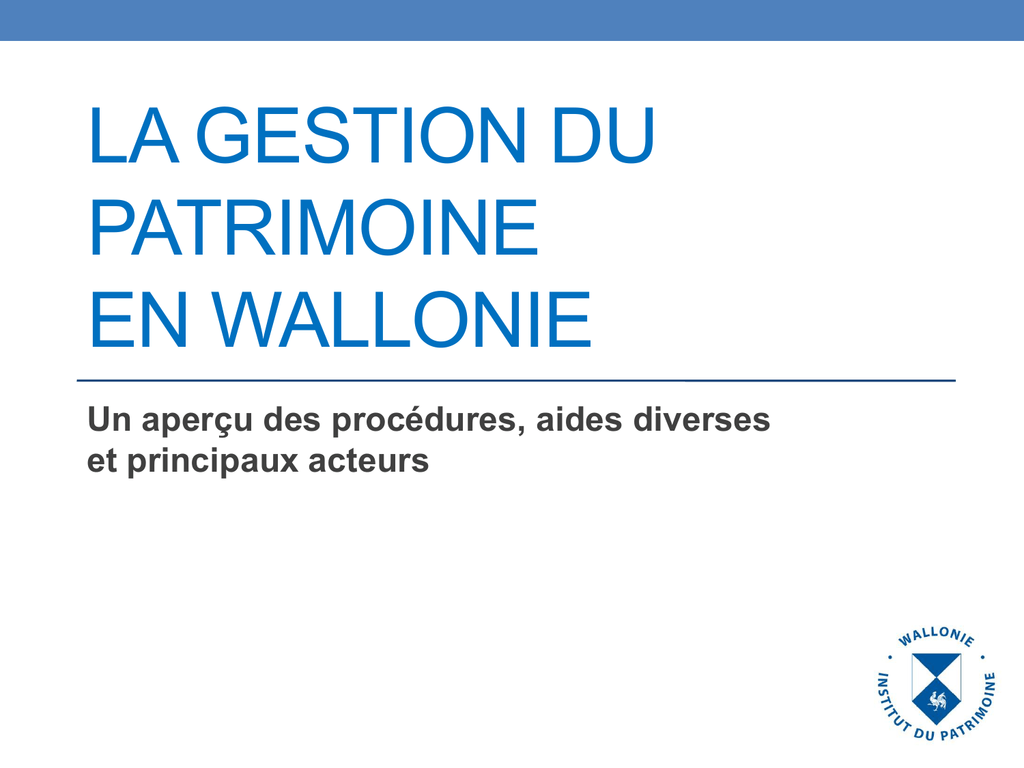 LA GESTION DU
PATRIMOINE
EN WALLONIE

Un aperçu des procédures, aides diverses et principaux acteurs

WALLONIE
INSTITUT DU PATRIMOINE